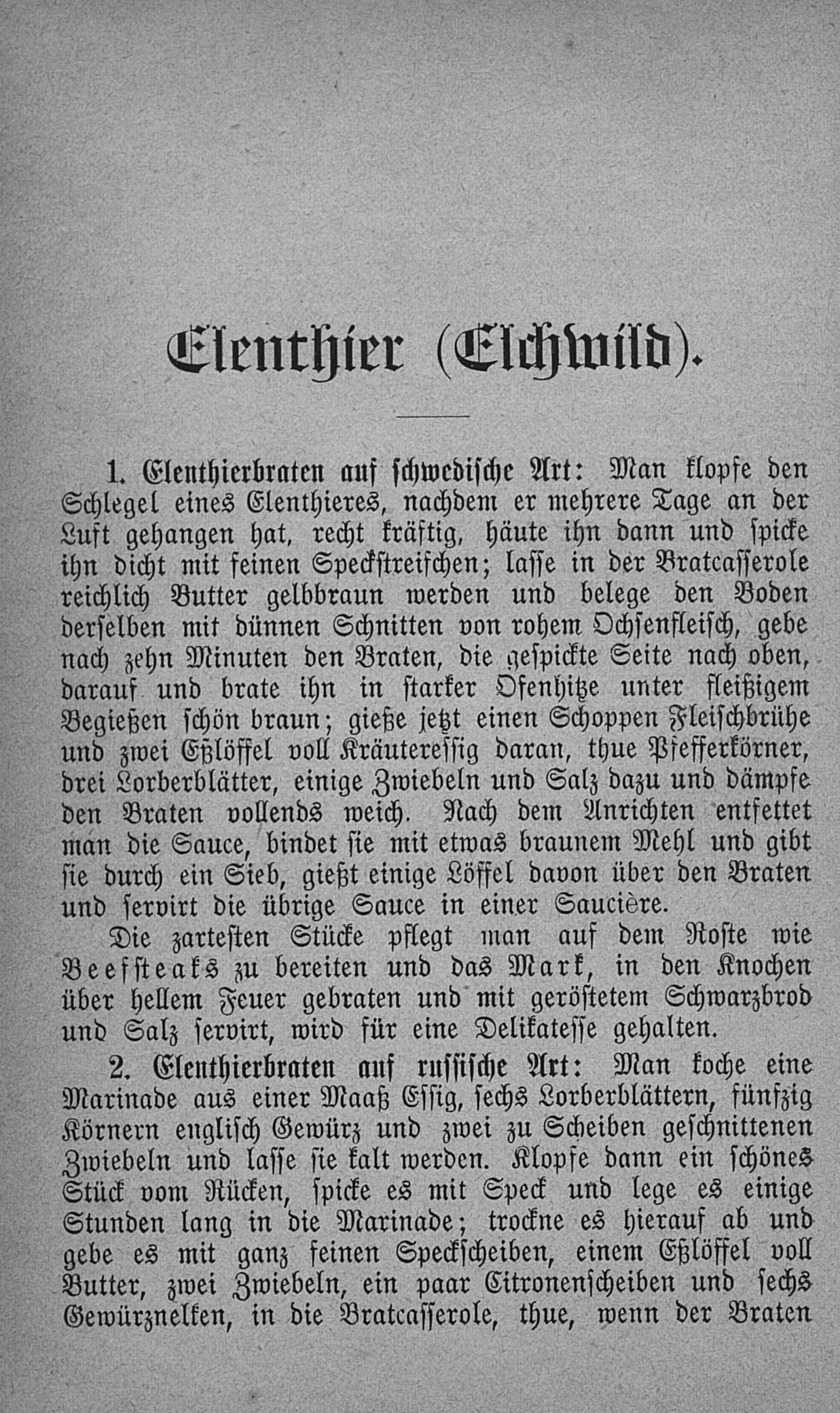 Elenthier (Elchwild).

1. Elenthierbraten auf schwedische Art: Man klopfe den Schlegel eines Elenthieres, nachdem er mehrere Tage an der Luft gehangen hat, recht kräftig, häute ihn dann und spicke ihn dicht mit feinen Speckstreifchen; lasse in der Bratcasserole reichlich Butter gelbbraun werden und belege den Boden derselben mit dünnen Schnitten von rohem Ochsenfleisch, gebe nach zehn Minuten den Braten, die gespickte Seite nach oben, darauf und brate ihn in starker Ofenhitze unter fleißigem Begießen schön braun; gieße jetzt einen Schoppen Fleischbrühe und zwei Eßlöffel voll Kräuteressig daran, thue Pfefferkörner, drei Lorberblätter, einige Zwiebeln und Salz dazu und dämpfe den Braten vollends weich. Nach dem Anrichten entfettet man die Sauce, bindet sie mit etwas braunem Mehl und gibt sie durch ein Sieb, gießt einige Löffel davon über den Braten und servirt die übrige Sauce in einer Saucière.

Die zartesten Stücke pflegt man auf dem Roste wie Beefsteaks zu bereiten und das Mark, in den Knochen über hellem Feuer gebraten und mit geröstetem Schwarzbrod und Salz servirt, wird für eine Delikatesse gehalten.

2. Elenthierbraten auf russische Art: Man koche eine Marinade aus einer Maaß Essig, sechs Lorberblättern, fünfzig Körnern englisch Gewürz und zwei zu Scheiben geschnittenen Zwiebeln und lasse sie kalt werden. Klopfe dann ein schönes Stück vom Rücken, spicke es mit Speck und lege es einige Stunden lang in die Marinade; trockne es hierauf ab und gebe es mit ganz feinen Speckscheiben, einem Eßlöffel voll Butter, zwei Zwiebeln, ein paar Citronenscheiben und sechs Gewürznelken, in die Bratcasserole, thue, wenn der Braten